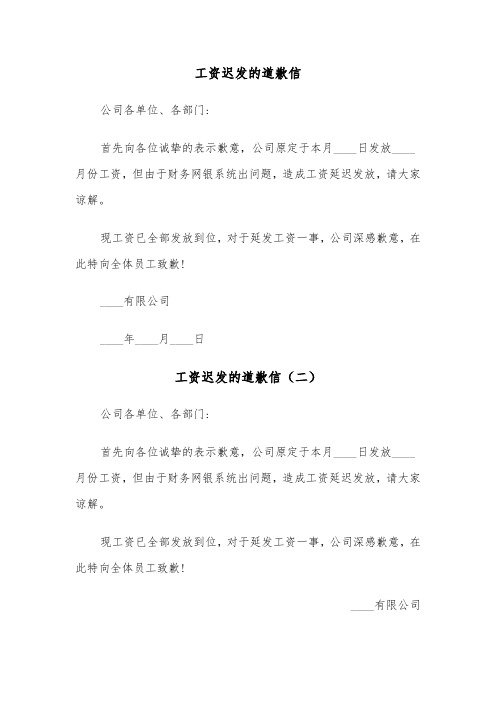 工资迟发的道歉信

公司各单位、各部门：

首先向各位诚挚的表示歉意，公司原定于本月____日发放____月份工资，但由于财务网银系统出问题，造成工资延迟发放，请大家谅解。

现工资已全部发放到位，对于延发工资一事，公司深感歉意，在此特向全体员工致歉！

____有限公司

____年____月____日

工资迟发的道歉信（二）

公司各单位、各部门：

首先向各位诚挚的表示歉意，公司原定于本月____日发放____月份工资，但由于财务网银系统出问题，造成工资延迟发放，请大家谅解。

现工资已全部发放到位，对于延发工资一事，公司深感歉意，在此特向全体员工致歉！

____有限公司